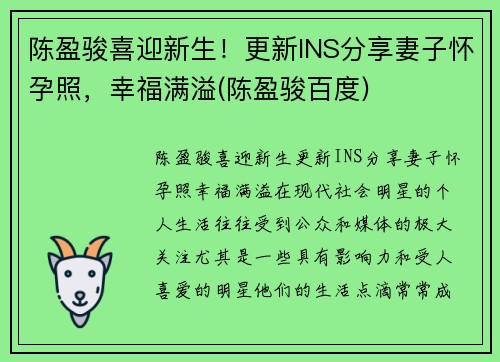 陈盈骏喜迎新生！更新INS分享妻子怀孕照，幸福满溢(陈盈骏百度)

陈盈骏喜迎新生更新INS分享妻子怀孕照幸福满溢在现代社会明星的个人生活往往受到公众和媒体的极大关注尤其是一些具有影响力和受人喜爱的明星他们的生活点滴常常成